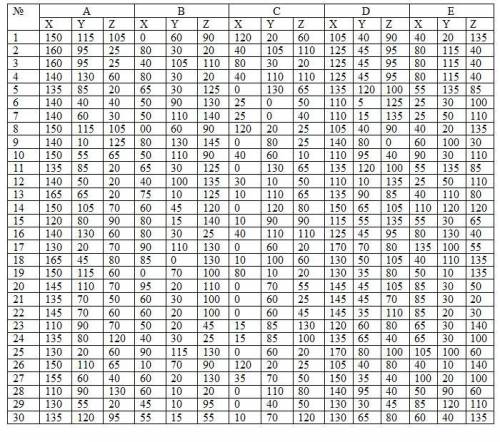 | № | A | | | B | | | C | | | D | | | E | | |
|---|---|---|---|---|---|---|---|---|---|---|---|---|---|---|---|
| | X | Y | Z | X | Y | Z | X | Y | Z | X | Y | Z | X | Y | Z |
| 1 | 150 | 115 | 105 | 0 | 60 | 90 | 120 | 20 | 60 | 105 | 40 | 90 | 40 | 20 | 135 |
| 2 | 160 | 95 | 25 | 80 | 30 | 20 | 40 | 105 | 110 | 125 | 45 | 95 | 80 | 115 | 40 |
| 3 | 160 | 95 | 25 | 40 | 105 | 110 | 80 | 30 | 20 | 125 | 45 | 95 | 80 | 115 | 40 |
| 4 | 140 | 130 | 60 | 80 | 30 | 20 | 40 | 110 | 110 | 125 | 45 | 95 | 80 | 115 | 40 |
| 5 | 135 | 85 | 20 | 65 | 30 | 125 | 0 | 130 | 65 | 135 | 120 | 100 | 55 | 135 | 85 |
| 6 | 140 | 40 | 40 | 50 | 90 | 130 | 25 | 0 | 50 | 110 | 5 | 125 | 25 | 30 | 100 |
| 7 | 140 | 60 | 30 | 50 | 110 | 140 | 25 | 0 | 40 | 110 | 15 | 135 | 25 | 50 | 110 |
| 8 | 150 | 115 | 105 | 00 | 60 | 90 | 120 | 20 | 25 | 105 | 40 | 90 | 40 | 20 | 135 |
| 9 | 140 | 10 | 125 | 80 | 130 | 145 | 0 | 80 | 25 | 140 | 80 | 0 | 60 | 100 | 30 |
| 10 | 150 | 55 | 65 | 50 | 110 | 90 | 40 | 60 | 10 | 110 | 95 | 40 | 90 | 30 | 110 |
| 11 | 135 | 85 | 20 | 65 | 30 | 125 | 0 | 130 | 65 | 135 | 120 | 100 | 55 | 135 | 85 |
| 12 | 140 | 50 | 20 | 40 | 100 | 135 | 30 | 10 | 50 | 110 | 10 | 135 | 25 | 50 | 110 |
| 13 | 165 | 65 | 20 | 75 | 10 | 125 | 10 | 110 | 65 | 135 | 90 | 85 | 40 | 110 | 80 |
| 14 | 150 | 105 | 70 | 60 | 45 | 120 | 0 | 120 | 80 | 150 | 65 | 105 | 110 | 120 | 120 |
| 15 | 120 | 80 | 90 | 80 | 15 | 140 | 10 | 90 | 90 | 115 | 55 | 135 | 55 | 30 | 65 |
| 16 | 140 | 130 | 60 | 80 | 30 | 25 | 40 | 110 | 110 | 125 | 45 | 95 | 80 | 130 | 40 |
| 17 | 130 | 20 | 70 | 90 | 110 | 130 | 0 | 60 | 20 | 170 | 70 | 80 | 135 | 100 | 55 |
| 18 | 165 | 45 | 80 | 85 | 0 | 130 | 10 | 100 | 60 | 130 | 50 | 105 | 40 | 110 | 135 |
| 19 | 150 | 115 | 60 | 0 | 70 | 100 | 80 | 10 | 20 | 130 | 35 | 80 | 50 | 10 | 135 |
| 20 | 145 | 110 | 70 | 95 | 20 | 110 | 0 | 70 | 55 | 145 | 45 | 105 | 85 | 30 | 50 |
| 21 | 135 | 70 | 50 | 60 | 30 | 100 | 0 | 60 | 25 | 145 | 45 | 70 | 85 | 30 | 20 |
| 22 | 145 | 70 | 60 | 60 | 20 | 100 | 0 | 60 | 45 | 145 | 35 | 110 | 85 | 20 | 30 |
| 23 | 110 | 90 | 70 | 50 | 20 | 45 | 15 | 85 | 130 | 120 | 60 | 80 | 65 | 30 | 140 |
| 24 | 135 | 80 | 120 | 40 | 30 | 25 | 15 | 85 | 100 | 135 | 65 | 40 | 65 | 30 | 100 |
| 25 | 130 | 20 | 60 | 90 | 115 | 130 | 0 | 60 | 20 | 170 | 80 | 100 | 105 | 100 | 60 |
| 26 | 150 | 110 | 65 | 10 | 70 | 90 | 120 | 20 | 25 | 105 | 40 | 80 | 40 | 10 | 140 |
| 27 | 155 | 60 | 40 | 60 | 20 | 130 | 35 | 70 | 50 | 150 | 35 | 40 | 100 | 20 | 100 |
| 28 | 110 | 90 | 130 | 60 | 10 | 20 | 0 | 110 | 80 | 140 | 95 | 40 | 50 | 90 | 60 |
| 29 | 130 | 55 | 20 | 45 | 10 | 95 | 0 | 40 | 50 | 130 | 30 | 45 | 85 | 120 | 110 |
| 30 | 135 | 120 | 95 | 55 | 15 | 55 | 10 | 70 | 120 | 130 | 65 | 80 | 60 | 40 | 135 |